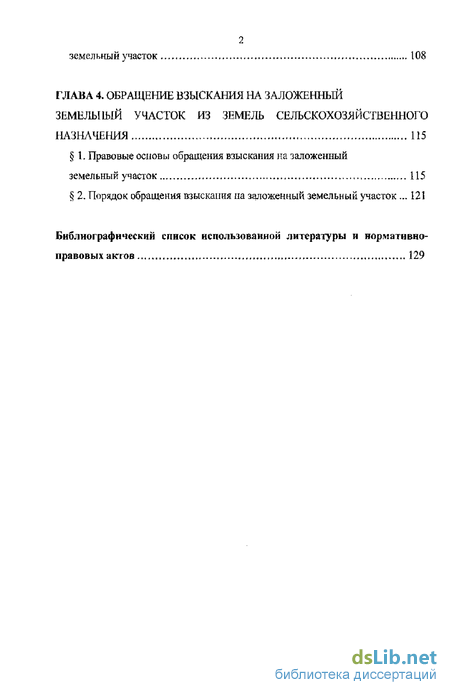 2

земельный участок ........................................................................ 108

ГЛАВА 4. ОБРАЩЕНИЕ ВЗЫСКАНИЯ НА ЗАЛОЖЕННЫЙ ЗЕМЕЛЬНЫЙ УЧАСТОК ИЗ ЗЕМЕЛЬ СЕЛЬСКОХОЗЯЙСТВЕННОГО НАЗНАЧЕНИЯ ........................................................................ 115

§ 1. Правовые основы обращения взыскания на заложенный земельный участок ........................................................................ 115

§ 2. Порядок обращения взыскания на заложенный земельный участок ... 121

Библиографический список использованной литературы и нормативно-правовых актов ........................................................................ 129

dsLib.net
библиотека диссертаций